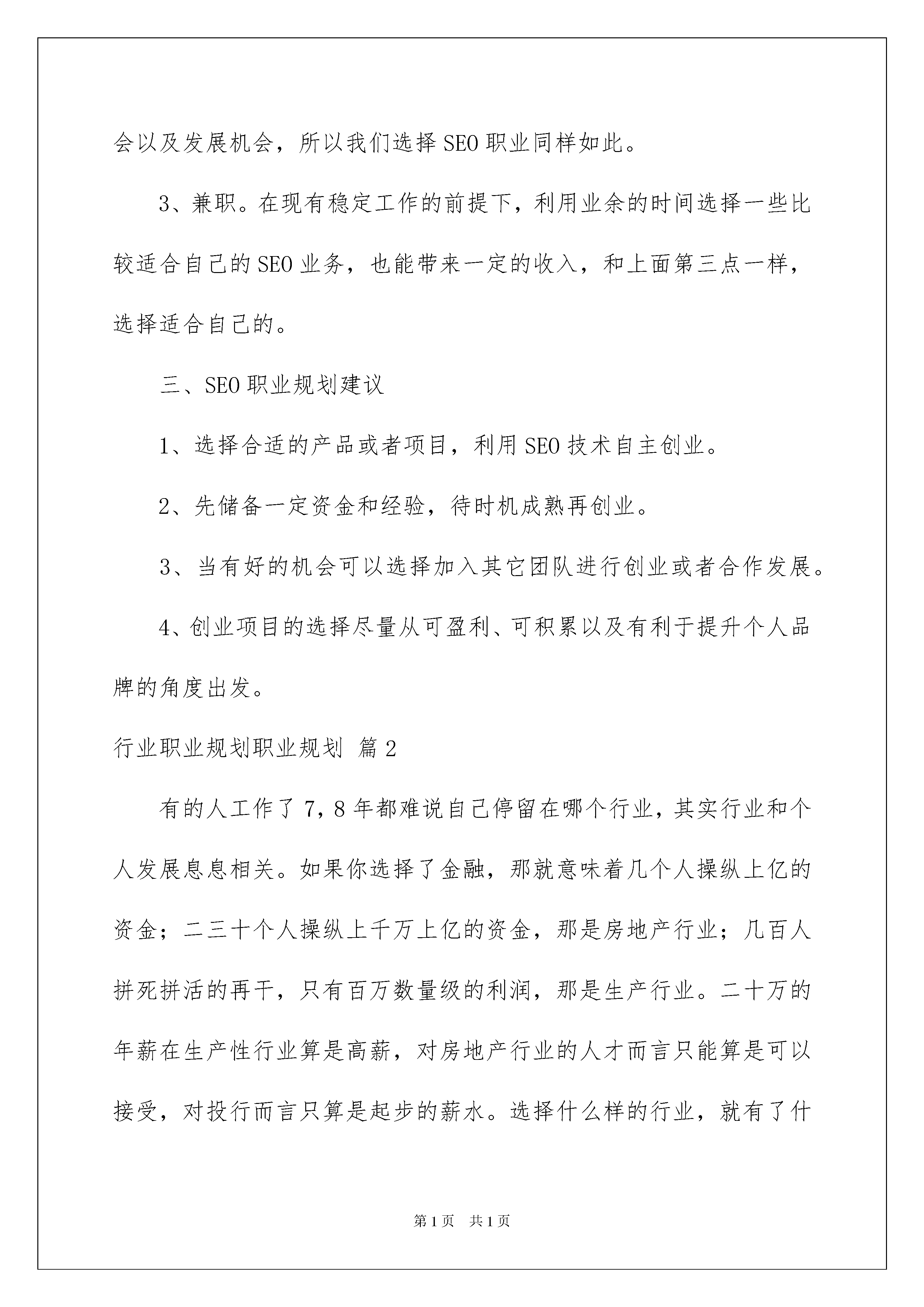 会以及发展机会，所以我们选择SEO职业同样如此。

3、兼职。在现有稳定工作的前提下，利用业余的时间选择一些比较适合自己的SEO业务，也能带来一定的收入，和上面第三点一样，选择适合自己的。

三、SEO职业规划建议

1、选择合适的产品或者项目，利用SEO技术自主创业。

2、先储备一定资金和经验，待时机成熟再创业。

3、当有好的机会可以选择加入其它团队进行创业或者合作发展。

4、创业项目的选择尽量从可盈利、可积累以及有利于提升个人品牌的角度出发。

行业职业规划职业规划 篇2

有的人工作了7，8年都难说自己停留在哪个行业，其实行业和个人发展息息相关。如果你选择了金融，那就意味着几个人操纵上亿的资金；二三十个人操纵上千万上亿的资金，那是房地产行业；几百人拼死拼活的再干，只有百万数量级的利润，那是生产行业。二十万的年薪在生产性行业算是高薪，对房地产行业的人才而言只能算是可以接受，对投行而言只算是起步的薪水。选择什么样的行业，就有了什

第1页 共1页